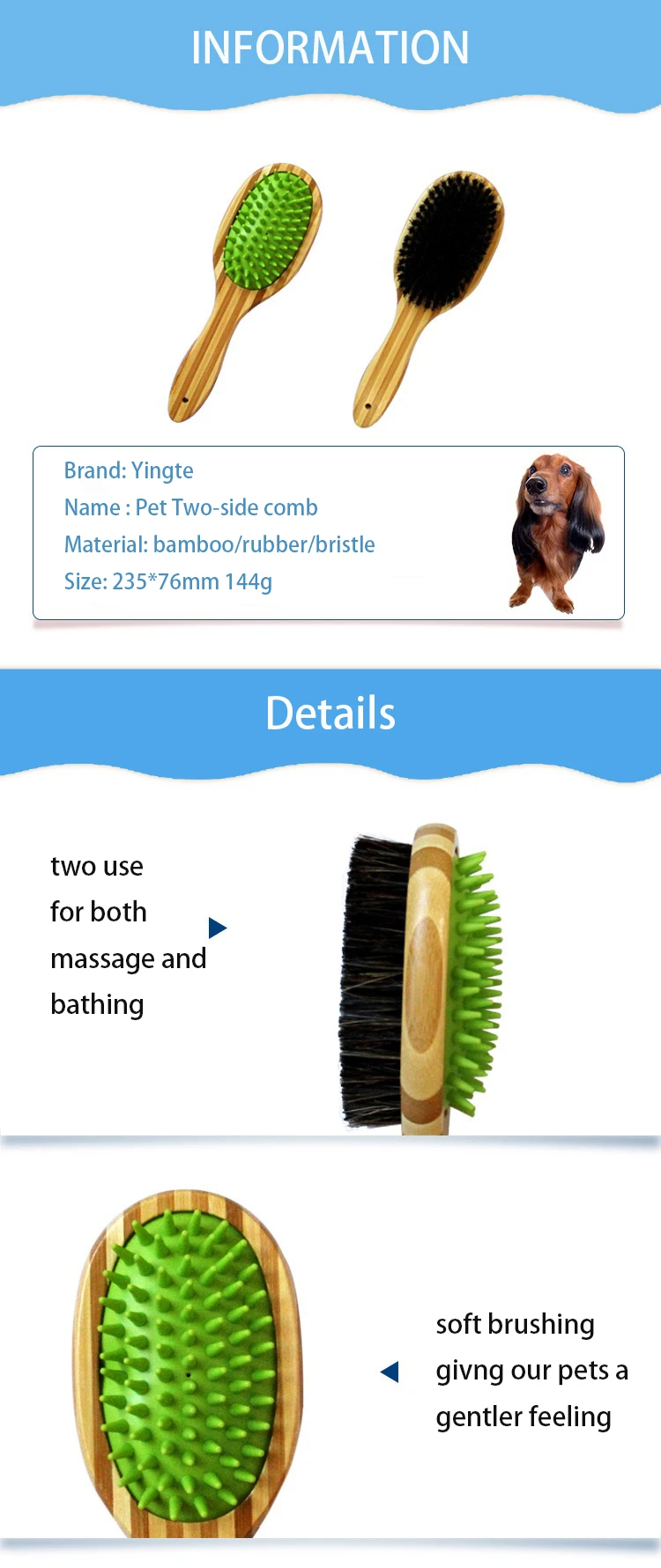 INFORMATION

Brand: Yingte
Name : Pet Two-side comb
Material: bamboo/rubber/bristle
Size: 235*76mm 144g

Details

two use
for both
massage and
bathing

soft brushing
givng our pets a
gentler feeling